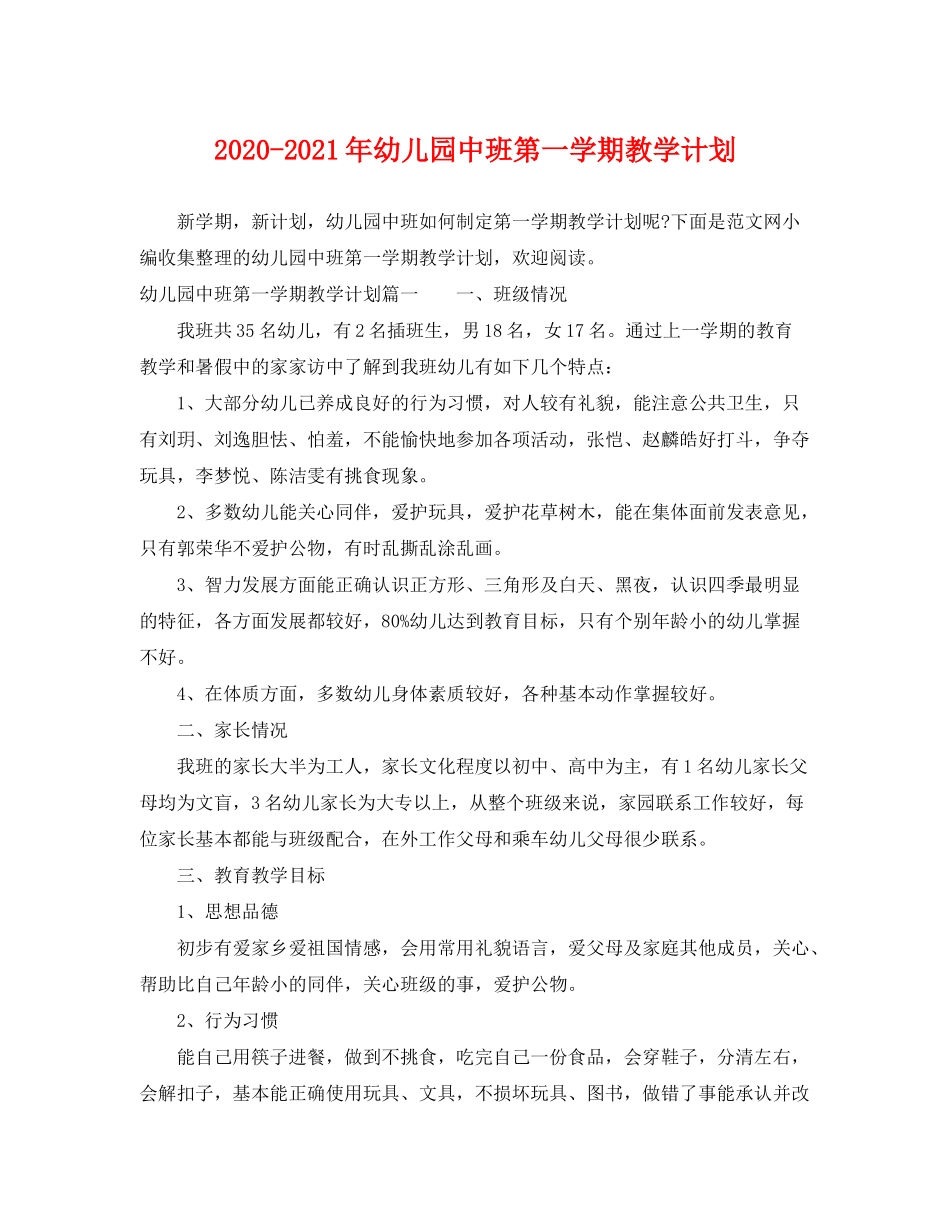 2020-2021年幼儿园中班第一学期教学计划

新学期，新计划，幼儿园中班如何制定第一学期教学计划呢?下面是范文网小编收集整理的幼儿园中班第一学期教学计划，欢迎阅读。

幼儿园中班第一学期教学计划篇一　　一、班级情况

我班共35名幼儿，有2名插班生，男18名，女17名。通过上一学期的教育教学和暑假中的家家访中了解到我班幼儿有如下几个特点：

1、大部分幼儿已养成良好的行为习惯，对人较有礼貌，能注意公共卫生，只有刘玥、刘逸胆怯、怕羞，不能愉快地参加各项活动，张恺、赵麟皓好打斗，争夺玩具，李梦悦、陈洁雯有挑食现象。

2、多数幼儿能关心同伴，爱护玩具，爱护花草树木，能在集体面前发表意见，只有郭荣华不爱护公物，有时乱撕乱涂乱画。

3、智力发展方面能正确认识正方形、三角形及白天、黑夜，认识四季最明显的特征，各方面发展都较好，80%幼儿达到教育目标，只有个别年龄小的幼儿掌握不好。

4、在体质方面，多数幼儿身体素质较好，各种基本动作掌握较好。

二、家长情况

我班的家长大半为工人，家长文化程度以初中、高中为主，有1名幼儿家长父母均为文盲，3名幼儿家长为大专以上，从整个班级来说，家园联系工作较好，每位家长基本都能与班级配合，在外工作父母和乘车幼儿父母很少联系。

三、教育教学目标

1、思想品德

初步有爱家乡爱祖国情感，会用常用礼貌语言，爱父母及家庭其他成员，关心、帮助比自己年龄小的同伴，关心班级的事，爱护公物。

2、行为习惯

能自己用筷子进餐，做到不挑食，吃完自己一份食品，会穿鞋子，分清左右，会解扣子，基本能正确使用玩具、文具，不损坏玩具、图书，做错了事能承认并改